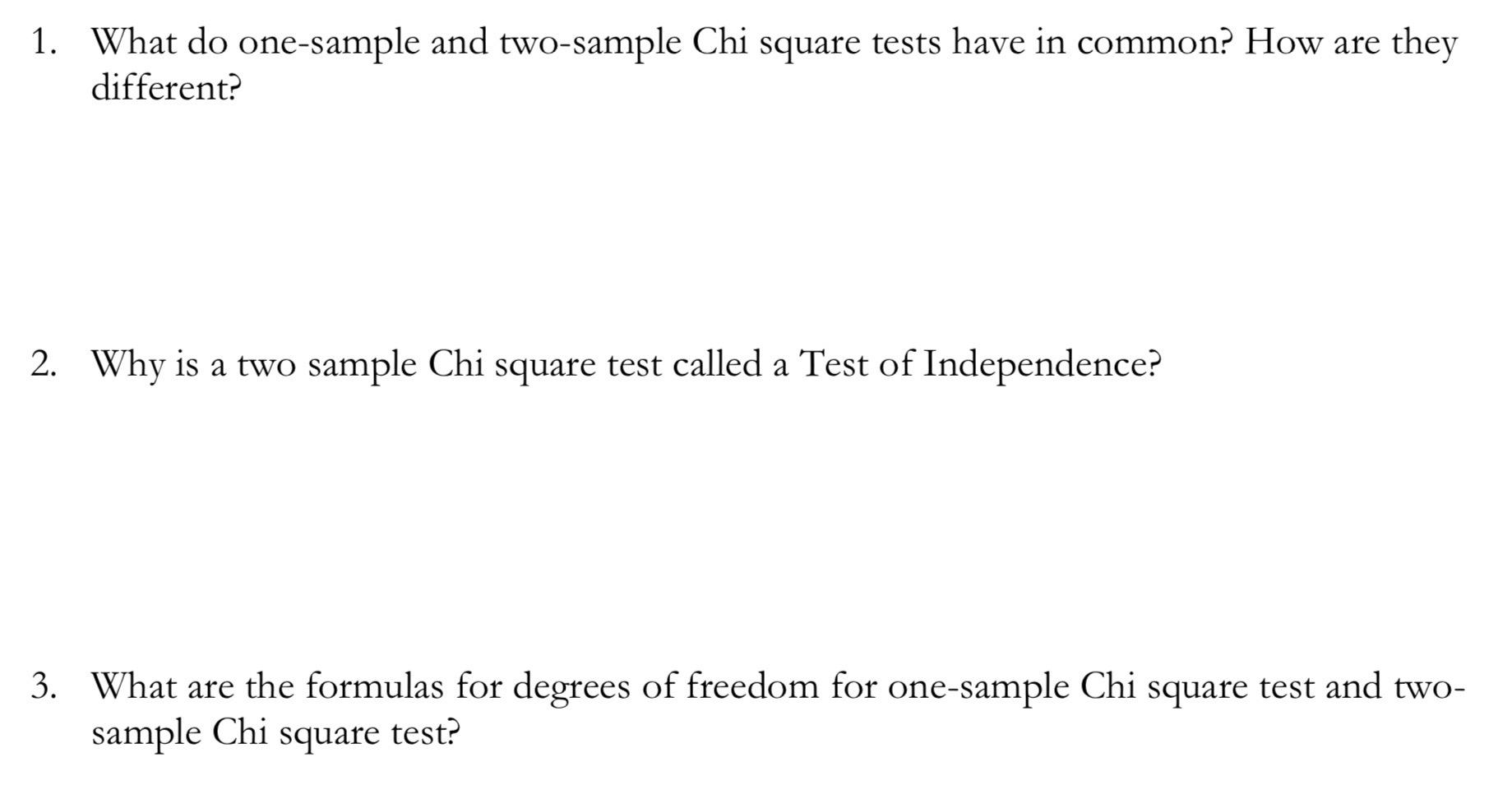 1. What do one-sample and two-sample Chi square tests have in common? How are they different?

2. Why is a two sample Chi square test called a Test of Independence?

3. What are the formulas for degrees of freedom for one-sample Chi square test and two-sample Chi square test?